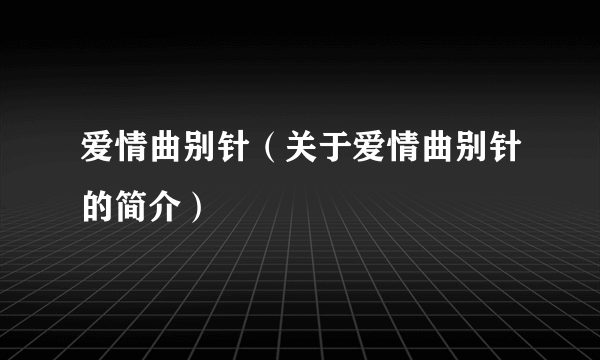 爱情曲别针（关于爱情曲别针的简介）